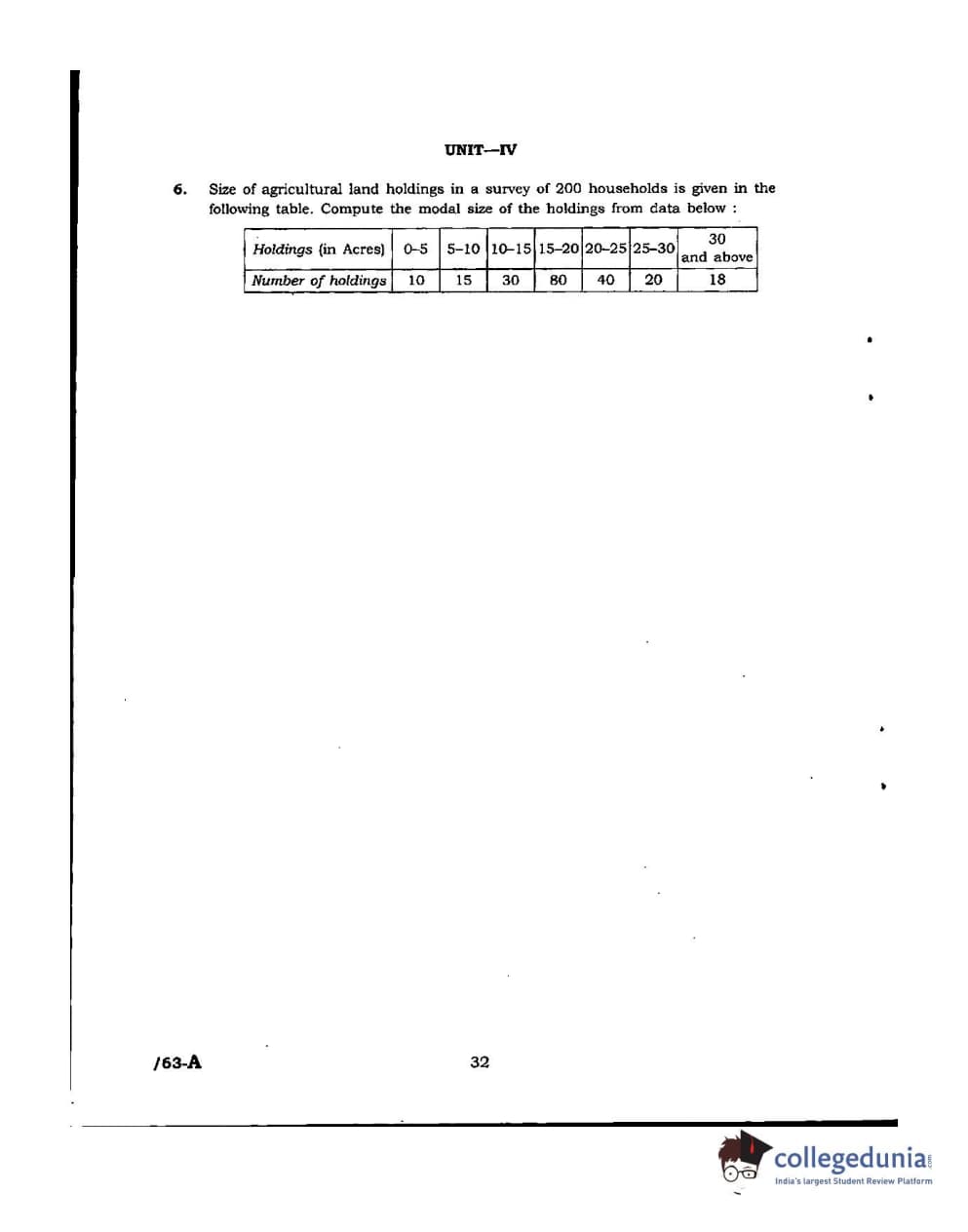 UNIT—IV

6. Size of agricultural land holdings in a survey of 200 households is given in the following table. Compute the modal size of the holdings from data below :

| Holdings (in Acres) | 0–5 | 5–10 | 10–15 | 15–20 | 20–25 | 25–30 | 30 and above |
|---|---|---|---|---|---|---|---|
| Number of holdings | 10 | 15 | 30 | 80 | 40 | 20 | 18 |

/63-A

32

collegedunia.com
India's largest Student Review Platform